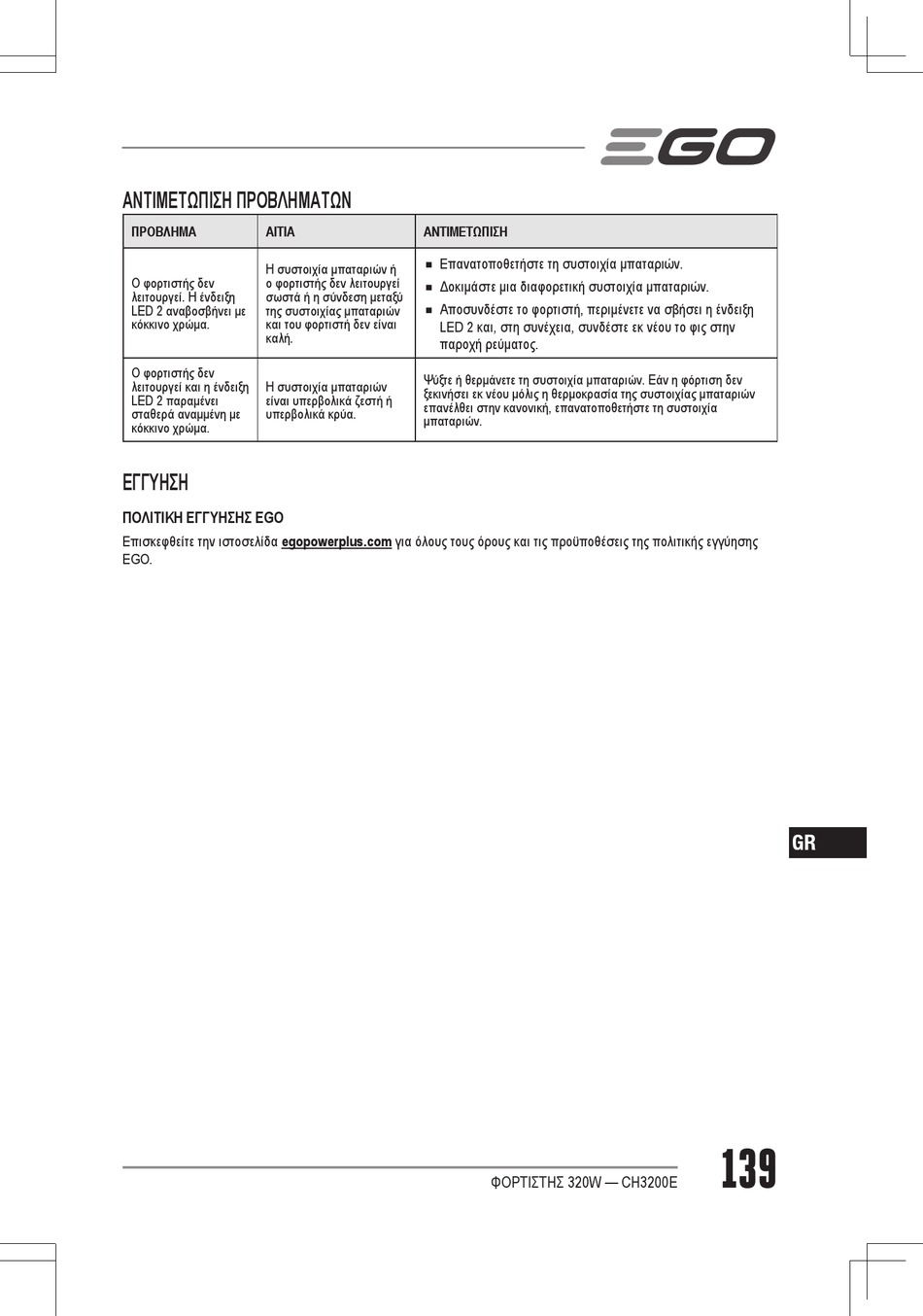 EGO

ΑΝΤΙΜΕΤΩΠΙΣΗ ΠΡΟΒΛΗΜΑΤΩΝ

| ΠΡΟΒΛΗΜΑ | ΑΙΤΙΑ | ΑΝΤΙΜΕΤΩΠΙΣΗ |
|---|---|---|
| Ο φορτιστής δεν λειτουργεί. Η ένδειξη LED 2 αναβοσβήνει με κόκκινο χρώμα. | Η συστοιχία μπαταριών ή ο φορτιστής δεν λειτουργεί σωστά ή η σύνδεση μεταξύ της συστοιχίας μπαταριών και του φορτιστή δεν είναι καλή. | ■ Επανατοποθετήστε τη συστοιχία μπαταριών. ■ Δοκιμάστε μια διαφορετική συστοιχία μπαταριών. ■ Αποσυνδέστε το φορτιστή, περιμένετε να σβήσει η ένδειξη LED 2 και, στη συνέχεια, συνδέστε εκ νέου το φις στην παροχή ρεύματος. |
| Ο φορτιστής δεν λειτουργεί και η ένδειξη LED 2 παραμένει σταθερά αναμμένη με κόκκινο χρώμα. | Η συστοιχία μπαταριών είναι υπερβολικά ζεστή ή υπερβολικά κρύα. | Ψύξτε ή θερμάνετε τη συστοιχία μπαταριών. Εάν η φόρτιση δεν ξεκινήσει εκ νέου μόλις η θερμοκρασία της συστοιχίας μπαταριών επανέλθει στην κανονική, επανατοποθετήστε τη συστοιχία μπαταριών. |

ΕΓΓΥΗΣΗ

ΠΟΛΙΤΙΚΗ ΕΓΓΥΗΣΗΣ EGO

Επισκεφθείτε την ιστοσελίδα egopowerplus.com για όλους τους όρους και τις προϋποθέσεις της πολιτικής εγγύησης EGO.

GR

ΦΟΡΤΙΣΤΗΣ 320W — CH3200E 139